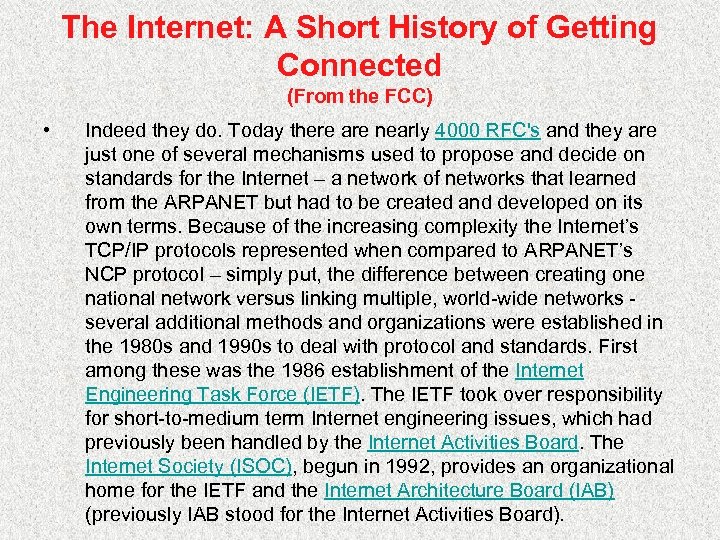 The Internet: A Short History of Getting Connected
(From the FCC)

• Indeed they do. Today there are nearly 4000 RFC's and they are just one of several mechanisms used to propose and decide on standards for the Internet – a network of networks that learned from the ARPANET but had to be created and developed on its own terms. Because of the increasing complexity the Internet's TCP/IP protocols represented when compared to ARPANET's NCP protocol – simply put, the difference between creating one national network versus linking multiple, world-wide networks - several additional methods and organizations were established in the 1980s and 1990s to deal with protocol and standards. First among these was the 1986 establishment of the Internet Engineering Task Force (IETF). The IETF took over responsibility for short-to-medium term Internet engineering issues, which had previously been handled by the Internet Activities Board. The Internet Society (ISOC), begun in 1992, provides an organizational home for the IETF and the Internet Architecture Board (IAB) (previously IAB stood for the Internet Activities Board).